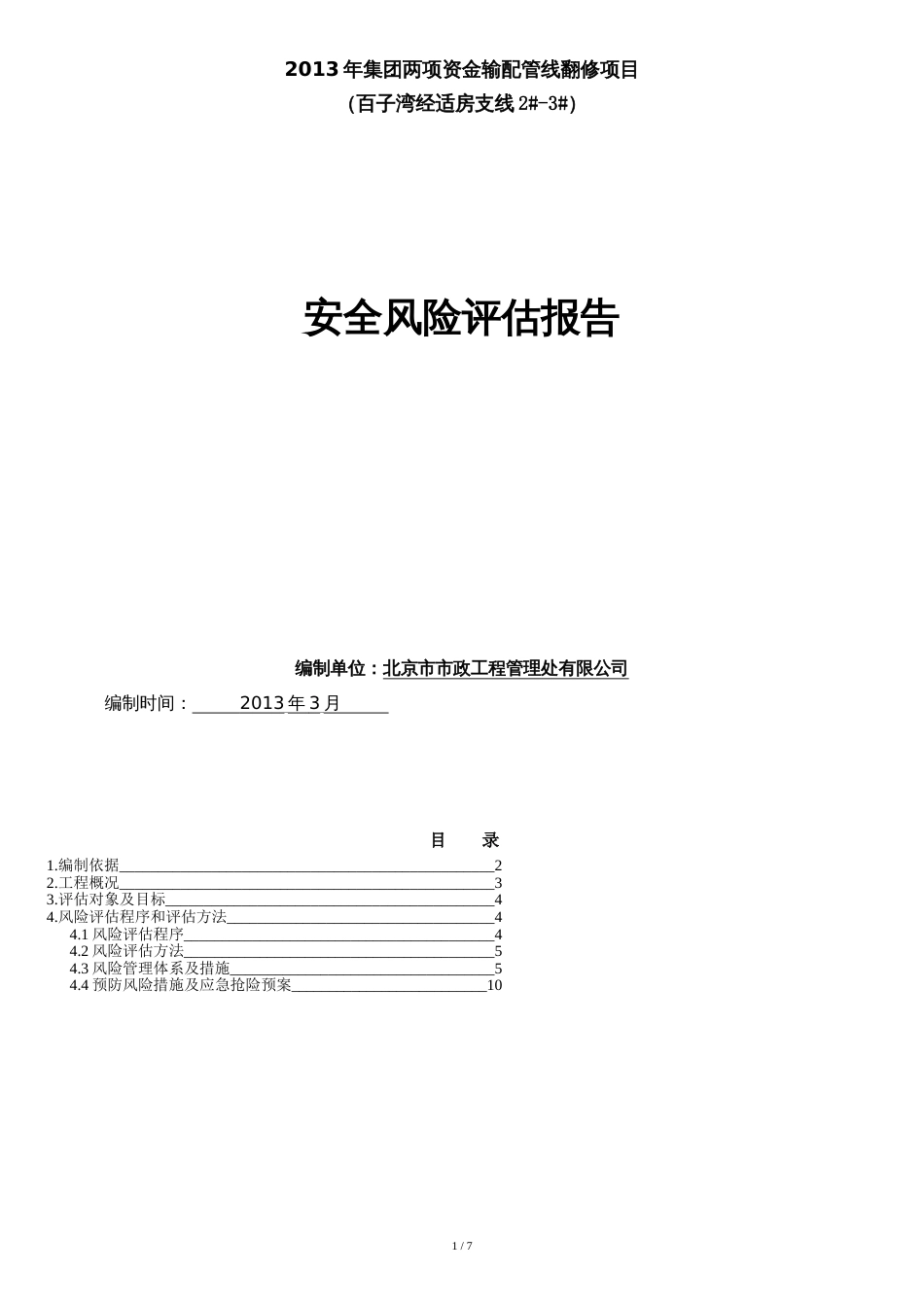 2013年集团两项资金输配管线翻修项目
(百子湾经适房支线2#-3#)

安全风险评估报告

编制单位：北京市市政工程管理处有限公司

编制时间：2013年3月

目　录

1.编制依据 2
2.工程概况 3
3.评估对象及目标 4
4.风险评估程序和评估方法 4
4.1 风险评估程序 4
4.2 风险评估方法 5
4.3 风险管理体系及措施 5
4.4 预防风险措施及应急抢险预案 10

1 / 7